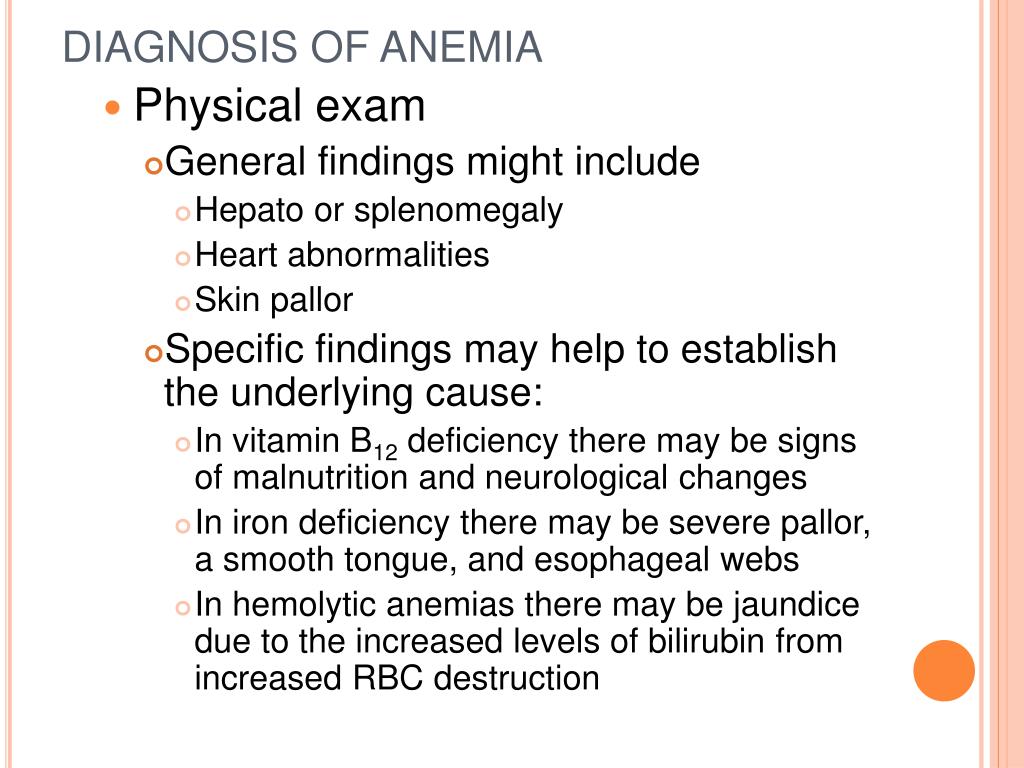 DIAGNOSIS OF ANEMIA

Physical exam

General findings might include

Hepato or splenomegaly

Heart abnormalities

Skin pallor

Specific findings may help to establish the underlying cause:

In vitamin $B_{12}$ deficiency there may be signs of malnutrition and neurological changes

In iron deficiency there may be severe pallor, a smooth tongue, and esophageal webs

In hemolytic anemias there may be jaundice due to the increased levels of bilirubin from increased RBC destruction